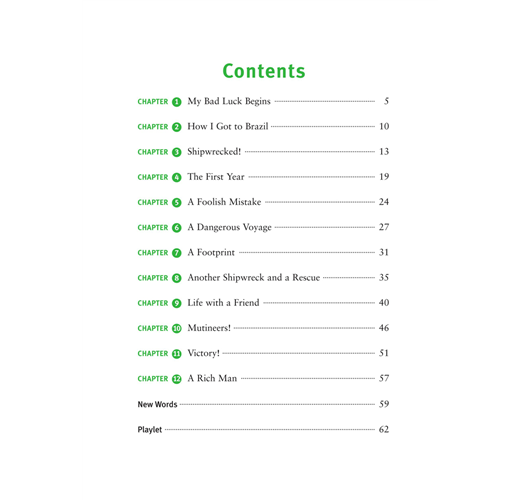 Contents

CHAPTER 1 My Bad Luck Begins 5
CHAPTER 2 How I Got to Brazil 10
CHAPTER 3 Shipwrecked! 13
CHAPTER 4 The First Year 19
CHAPTER 5 A Foolish Mistake 24
CHAPTER 6 A Dangerous Voyage 27
CHAPTER 7 A Footprint 31
CHAPTER 8 Another Shipwreck and a Rescue 35
CHAPTER 9 Life with a Friend 40
CHAPTER 10 Mutineers! 46
CHAPTER 11 Victory! 51
CHAPTER 12 A Rich Man 57
New Words 59
Playlet 62